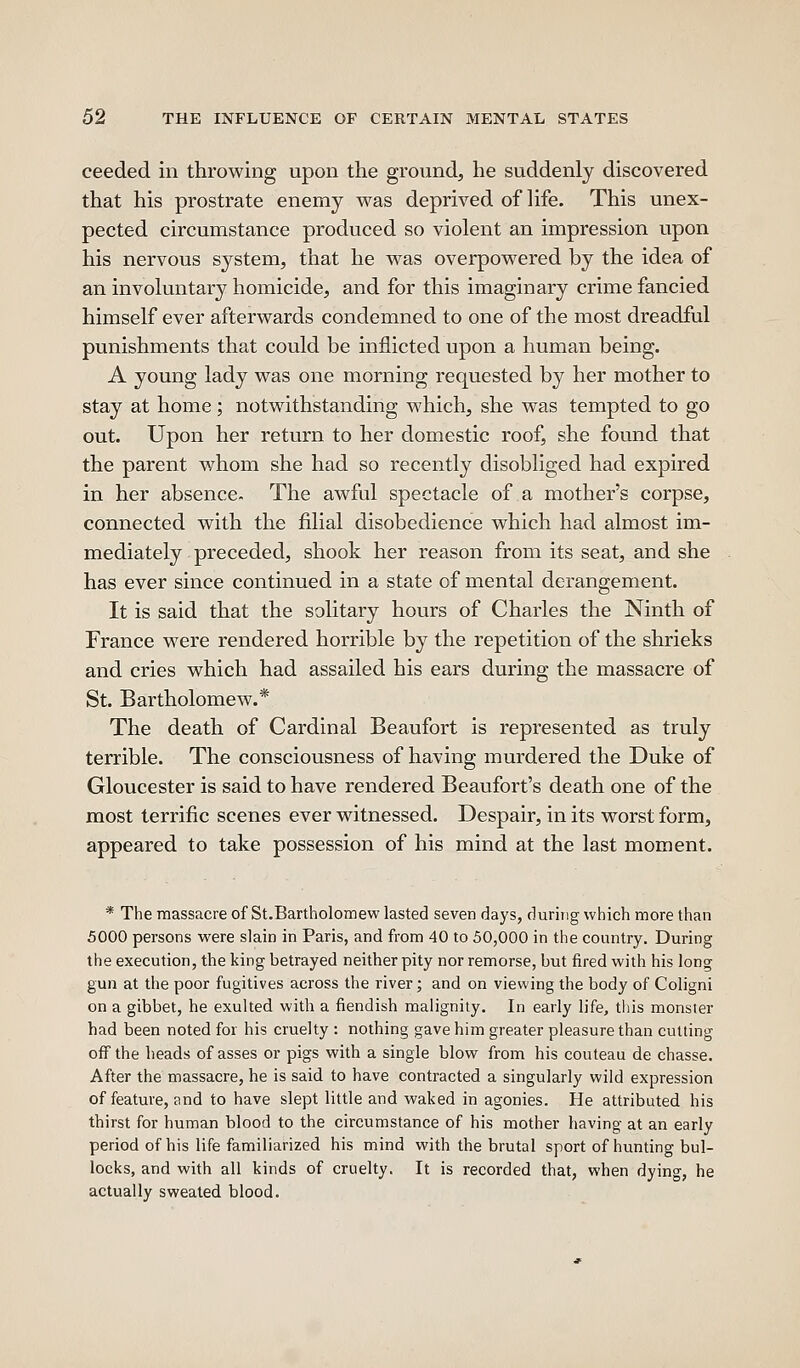 52 THE INFLUENCE OF CERTAIN MENTAL STATES

ceeded in throwing upon the ground, he suddenly discovered that his prostrate enemy was deprived of life. This unexpected circumstance produced so violent an impression upon his nervous system, that he was overpowered by the idea of an involuntary homicide, and for this imaginary crime fancied himself ever afterwards condemned to one of the most dreadful punishments that could be inflicted upon a human being.

A young lady was one morning requested by her mother to stay at home; notwithstanding which, she was tempted to go out. Upon her return to her domestic roof, she found that the parent whom she had so recently disobliged had expired in her absence. The awful spectacle of a mother's corpse, connected with the filial disobedience which had almost immediately preceded, shook her reason from its seat, and she has ever since continued in a state of mental derangement.

It is said that the solitary hours of Charles the Ninth of France were rendered horrible by the repetition of the shrieks and cries which had assailed his ears during the massacre of St. Bartholomew.*

The death of Cardinal Beaufort is represented as truly terrible. The consciousness of having murdered the Duke of Gloucester is said to have rendered Beaufort's death one of the most terrific scenes ever witnessed. Despair, in its worst form, appeared to take possession of his mind at the last moment.

* The massacre of St.Bartholomew lasted seven days, during which more than 5000 persons were slain in Paris, and from 40 to 50,000 in the country. During the execution, the king betrayed neither pity nor remorse, but fired with his long gun at the poor fugitives across the river; and on viewing the body of Coligni on a gibbet, he exulted with a fiendish malignity. In early life, this monster had been noted for his cruelty: nothing gave him greater pleasure than cutting off the heads of asses or pigs with a single blow from his couteau de chasse. After the massacre, he is said to have contracted a singularly wild expression of feature, and to have slept little and waked in agonies. He attributed his thirst for human blood to the circumstance of his mother having at an early period of his life familiarized his mind with the brutal sport of hunting bullocks, and with all kinds of cruelty. It is recorded that, when dying, he actually sweated blood.